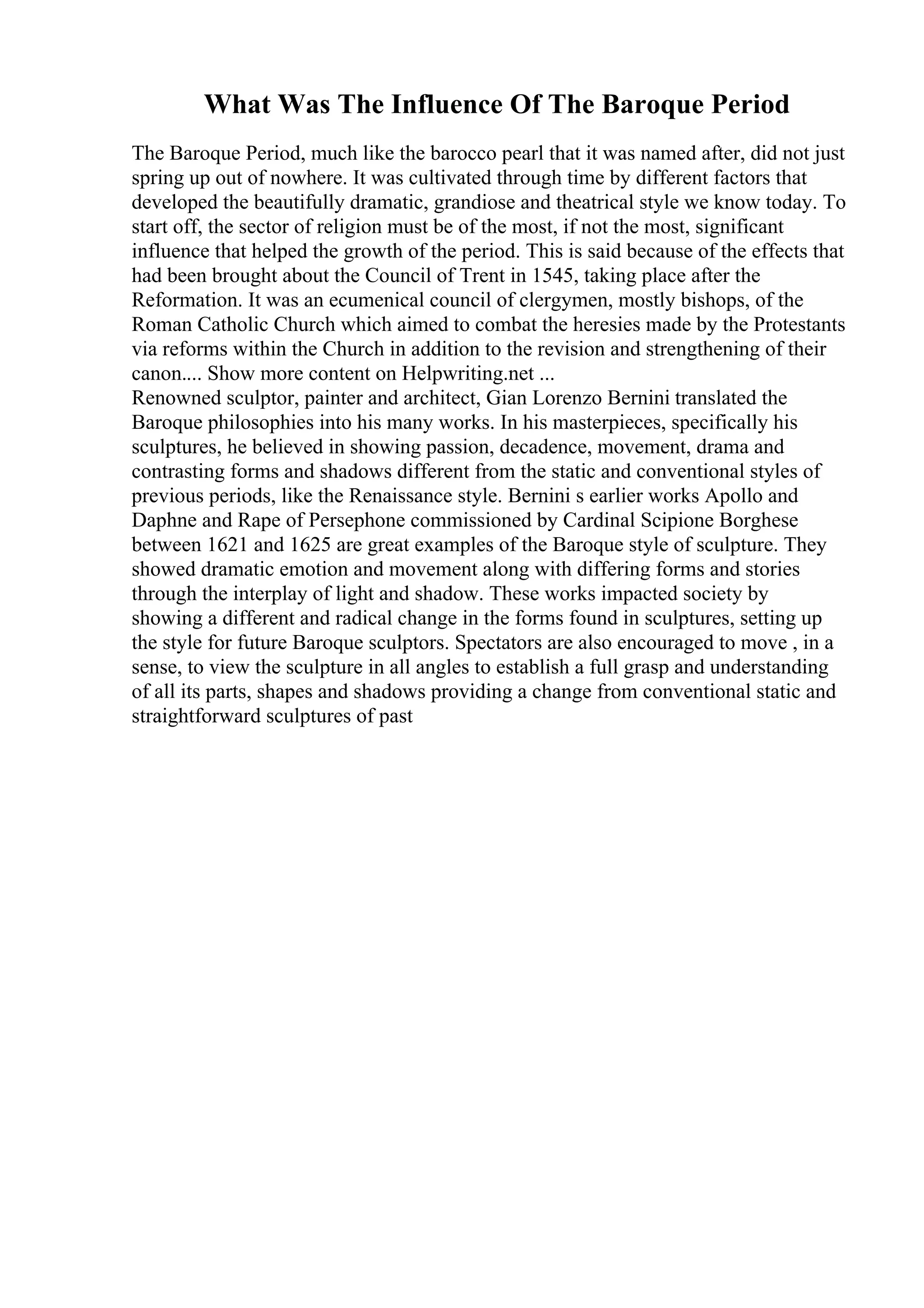 What Was The Influence Of The Baroque Period

The Baroque Period, much like the barocco pearl that it was named after, did not just spring up out of nowhere. It was cultivated through time by different factors that developed the beautifully dramatic, grandiose and theatrical style we know today. To start off, the sector of religion must be of the most, if not the most, significant influence that helped the growth of the period. This is said because of the effects that had been brought about the Council of Trent in 1545, taking place after the Reformation. It was an ecumenical council of clergymen, mostly bishops, of the Roman Catholic Church which aimed to combat the heresies made by the Protestants via reforms within the Church in addition to the revision and strengthening of their canon.... Show more content on Helpwriting.net ...
Renowned sculptor, painter and architect, Gian Lorenzo Bernini translated the Baroque philosophies into his many works. In his masterpieces, specifically his sculptures, he believed in showing passion, decadence, movement, drama and contrasting forms and shadows different from the static and conventional styles of previous periods, like the Renaissance style. Bernini s earlier works Apollo and Daphne and Rape of Persephone commissioned by Cardinal Scipione Borghese between 1621 and 1625 are great examples of the Baroque style of sculpture. They showed dramatic emotion and movement along with differing forms and stories through the interplay of light and shadow. These works impacted society by showing a different and radical change in the forms found in sculptures, setting up the style for future Baroque sculptors. Spectators are also encouraged to move , in a sense, to view the sculpture in all angles to establish a full grasp and understanding of all its parts, shapes and shadows providing a change from conventional static and straightforward sculptures of past